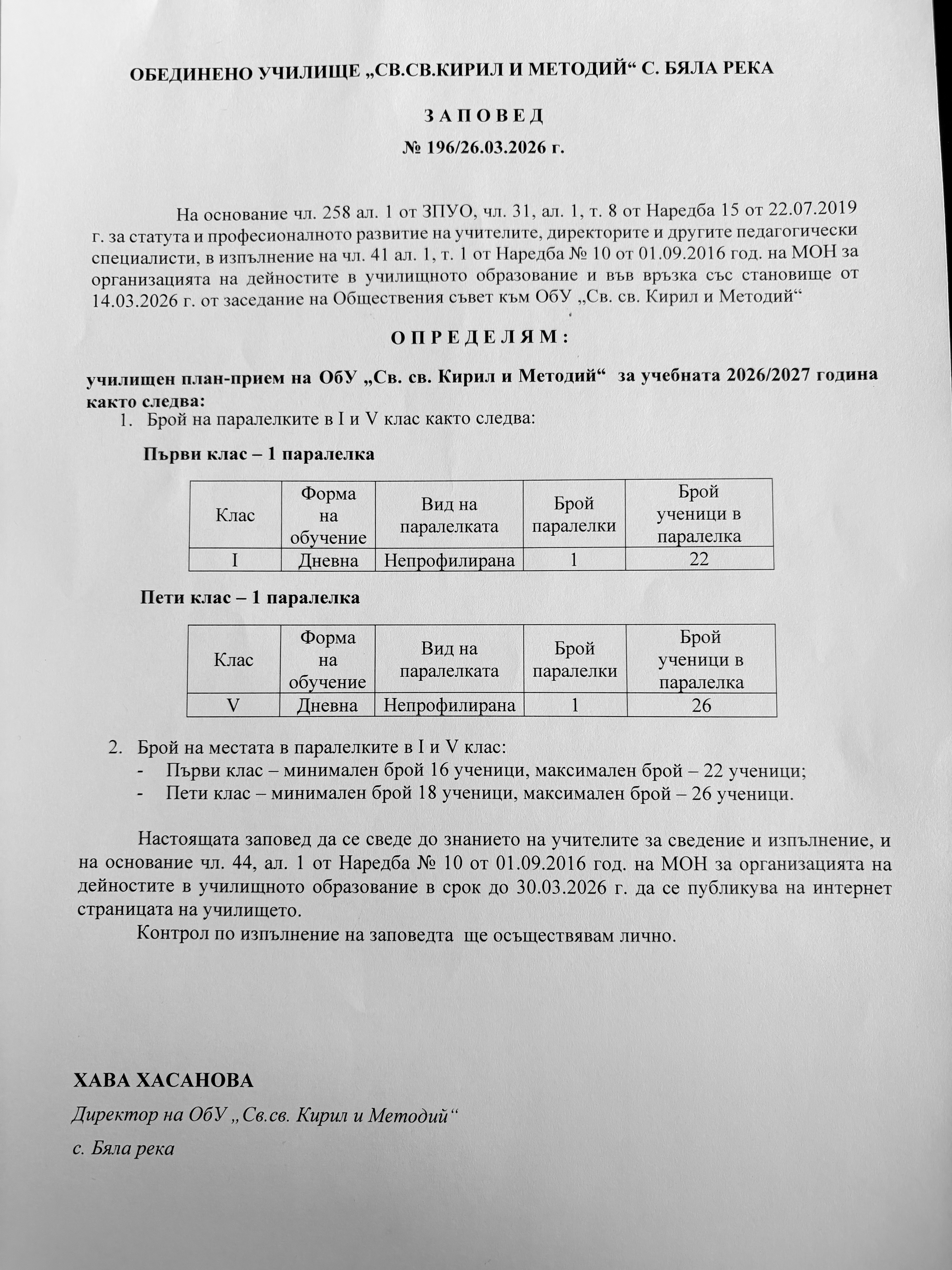 ОБЕДИНЕНО УЧИЛИЩЕ „СВ.СВ.КИРИЛ И МЕТОДИЙ“ С. БЯЛА РЕКА

З А П О В Е Д
№ 196/26.03.2026 г.

На основание чл. 258 ал. 1 от ЗПУО, чл. 31, ал. 1, т. 8 от Наредба 15 от 22.07.2019 г. за статута и професионалното развитие на учителите, директорите и другите педагогически специалисти, в изпълнение на чл. 41 ал. 1, т. 1 от Наредба № 10 от 01.09.2016 год. на МОН за организацията на дейностите в училищното образование и във връзка със становище от 14.03.2026 г. от заседание на Обществения съвет към ОбУ „Св. св. Кирил и Методий“

О П Р Е Д Е Л Я М :

училищен план-прием на ОбУ „Св. св. Кирил и Методий“ за учебната 2026/2027 година както следва:

1. Брой на паралелките в I и V клас както следва:

Първи клас – 1 паралелка

| Клас | Форма на обучение | Вид на паралелката | Брой паралелки | Брой ученици в паралелка |
|---|---|---|---|---|
| I | Дневна | Непрофилирана | 1 | 22 |

Пети клас – 1 паралелка

| Клас | Форма на обучение | Вид на паралелката | Брой паралелки | Брой ученици в паралелка |
|---|---|---|---|---|
| V | Дневна | Непрофилирана | 1 | 26 |

2. Брой на местата в паралелките в I и V клас:
- Първи клас – минимален брой 16 ученици, максимален брой – 22 ученици;
- Пети клас – минимален брой 18 ученици, максимален брой – 26 ученици.

Настоящата заповед да се сведе до знанието на учителите за сведение и изпълнение, и на основание чл. 44, ал. 1 от Наредба № 10 от 01.09.2016 год. на МОН за организацията на дейностите в училищното образование в срок до 30.03.2026 г. да се публикува на интернет страницата на училището.

Контрол по изпълнение на заповедта ще осъществявам лично.

ХАВА ХАСАНОВА
Директор на ОбУ „Св.св. Кирил и Методий“
с. Бяла река